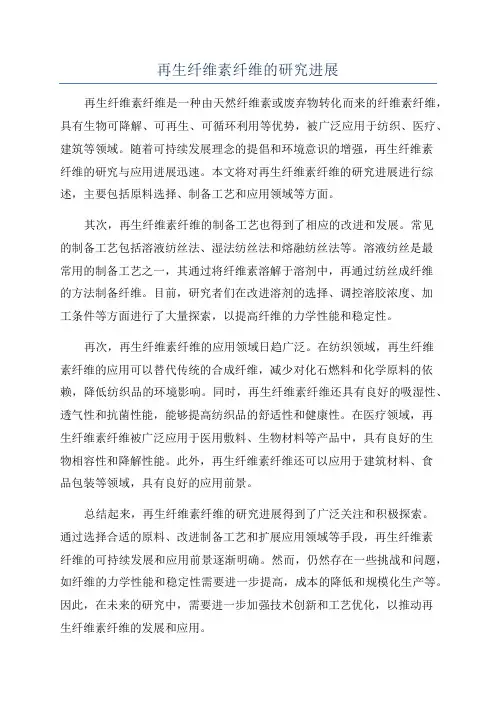 再生纤维素纤维的研究进展

再生纤维素纤维是一种由天然纤维素或废弃物转化而来的纤维素纤维，具有生物可降解、可再生、可循环利用等优势，被广泛应用于纺织、医疗、建筑等领域。随着可持续发展理念的提倡和环境意识的增强，再生纤维素纤维的研究与应用进展迅速。本文将对再生纤维素纤维的研究进展进行综述，主要包括原料选择、制备工艺和应用领域等方面。

其次，再生纤维素纤维的制备工艺也得到了相应的改进和发展。常见的制备工艺包括溶液纺丝法、湿法纺丝法和熔融纺丝法等。溶液纺丝是最常用的制备工艺之一，其通过将纤维素溶解于溶剂中，再通过纺丝成纤维的方法制备纤维。目前，研究者们在改进溶剂的选择、调控溶胶浓度、加工条件等方面进行了大量探索，以提高纤维的力学性能和稳定性。

再次，再生纤维素纤维的应用领域日趋广泛。在纺织领域，再生纤维素纤维的应用可以替代传统的合成纤维，减少对化石燃料和化学原料的依赖，降低纺织品的环境影响。同时，再生纤维素纤维还具有良好的吸湿性、透气性和抗菌性能，能够提高纺织品的舒适性和健康性。在医疗领域，再生纤维素纤维被广泛应用于医用敷料、生物材料等产品中，具有良好的生物相容性和降解性能。此外，再生纤维素纤维还可以应用于建筑材料、食品包装等领域，具有良好的应用前景。

总结起来，再生纤维素纤维的研究进展得到了广泛关注和积极探索。通过选择合适的原料、改进制备工艺和扩展应用领域等手段，再生纤维素纤维的可持续发展和应用前景逐渐明确。然而，仍然存在一些挑战和问题，如纤维的力学性能和稳定性需要进一步提高，成本的降低和规模化生产等。因此，在未来的研究中，需要进一步加强技术创新和工艺优化，以推动再生纤维素纤维的发展和应用。